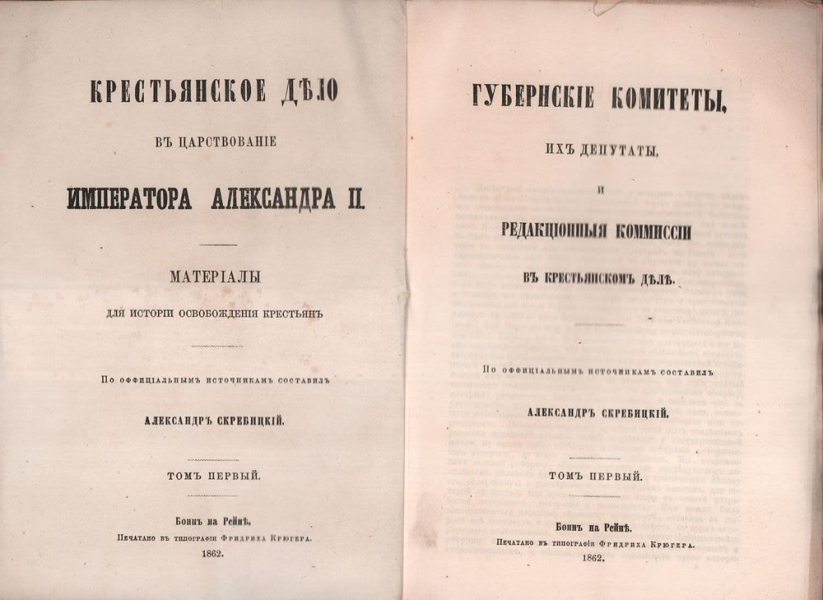 КРЕСТЬЯНСКОЕ ДѢЛО

ВЪ ЦАРСТВОВАНІЕ

ИМПЕРАТОРА АЛЕКСАНДРА II.

МАТЕРІАЛЫ

ДЛЯ ИСТОРІИ ОСВОБОЖДЕНІЯ КРЕСТЬЯНЪ

По оффиціальнымъ источникамъ составилъ

АЛЕКСАНДРЪ СКРЕБИЦКІЙ.

ТОМЪ ПЕРВЫЙ.

Боннъ на Рейнѣ.

Печатано въ типографіи Фридриха Крюгера.

1862.

ГУБЕРНСКІЕ КОМИТЕТЫ,

ИХЪ ДЕПУТАТЫ,

И

РЕДАКЦІОННЫЯ КОММИССІИ

ВЪ КРЕСТЬЯНСКОМЪ ДѢЛѢ.

По оффиціальнымъ источникамъ составилъ

АЛЕКСАНДРЪ СКРЕБИЦКІЙ.

ТОМЪ ПЕРВЫЙ.

Боннъ на Рейнѣ.

Печатано въ типографіи Фридриха Крюгера.

1862.